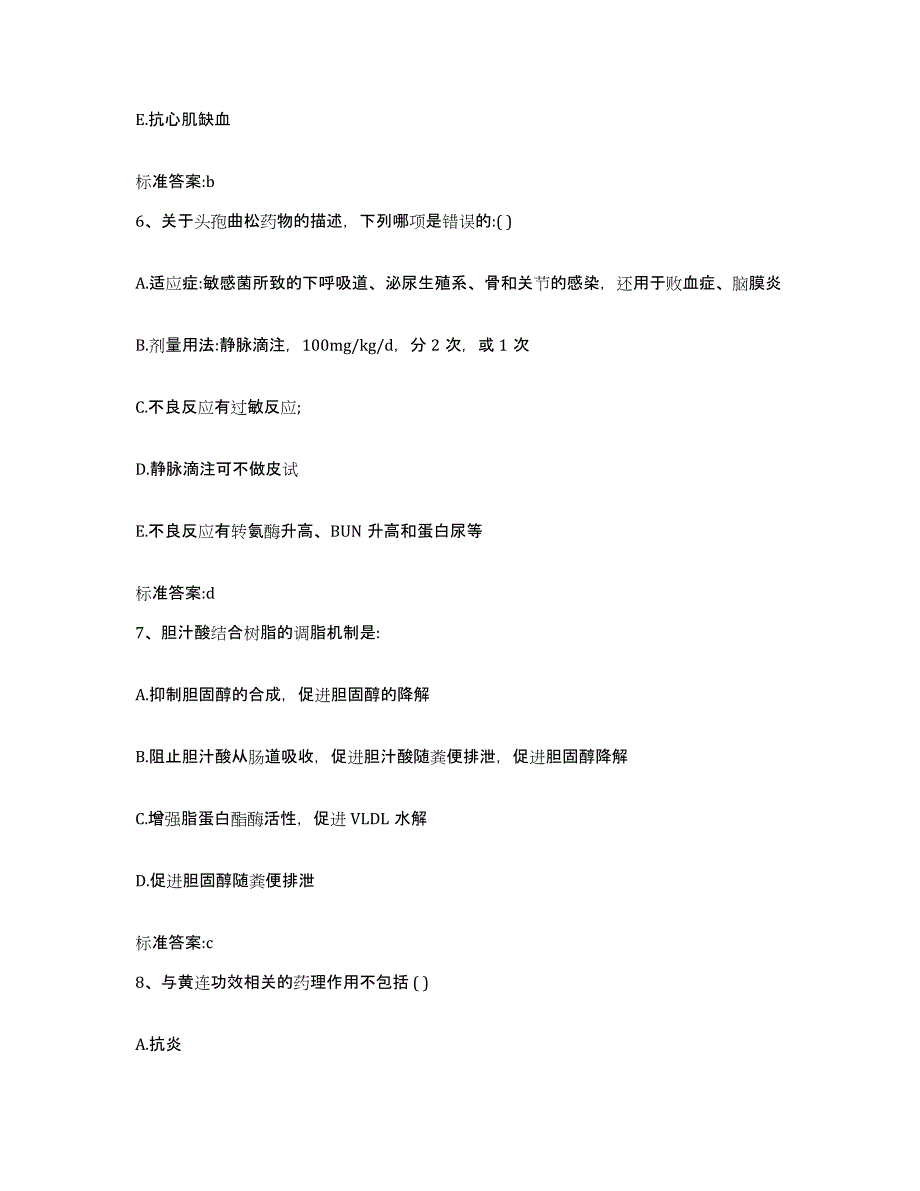 E.抗心肌缺血

标准答案:b

6、关于头孢曲松药物的描述，下列哪项是错误的:( )

A.适应症:敏感菌所致的下呼吸道、泌尿生殖系、骨和关节的感染，还用于败血症、脑膜炎

B.剂量用法:静脉滴注，100mg/kg/d，分 2 次，或 1 次

C.不良反应有过敏反应;

D.静脉滴注可不做皮试

E.不良反应有转氨酶升高、BUN 升高和蛋白尿等

标准答案:d

7、胆汁酸结合树脂的调脂机制是:

A.抑制胆固醇的合成，促进胆固醇的降解

B.阻止胆汁酸从肠道吸收，促进胆汁酸随粪便排泄，促进胆固醇降解

C.增强脂蛋白酯酶活性，促进 VLDL 水解

D.促进胆固醇随粪便排泄

标准答案:c

8、与黄连功效相关的药理作用不包括 ( )

A.抗炎